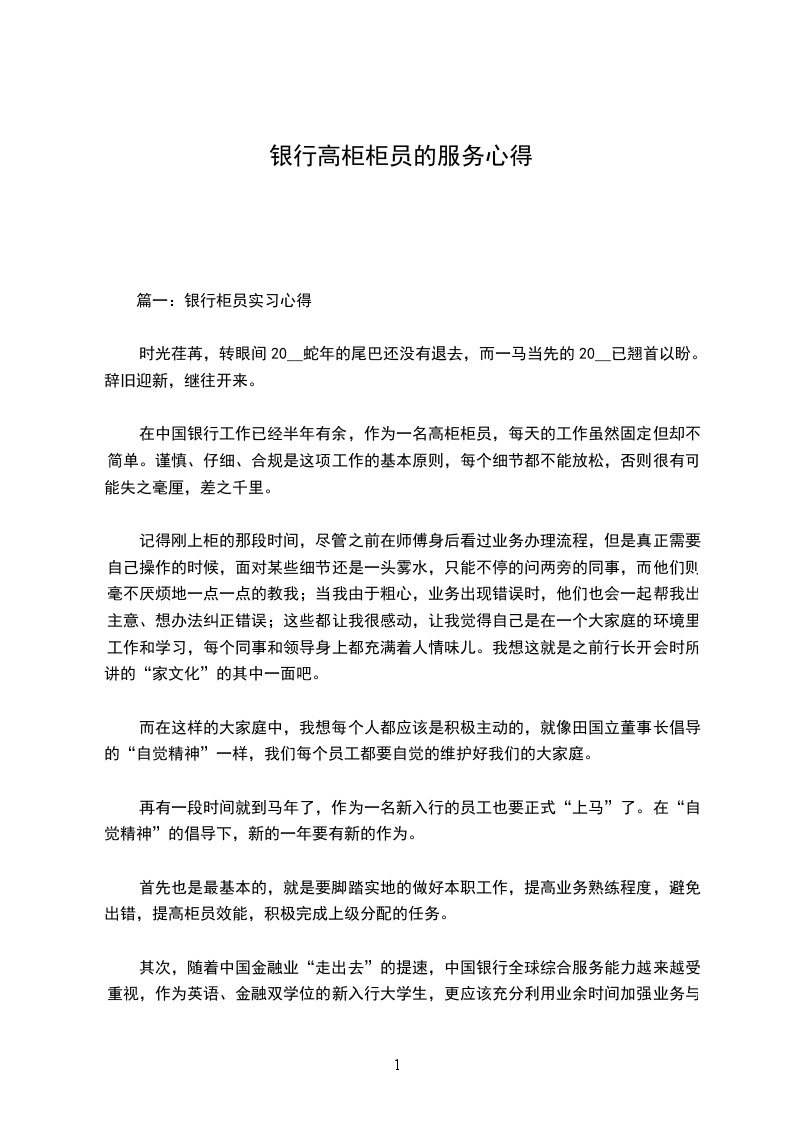 银行高柜柜员的服务心得

篇一：银行柜员实习心得

时光荏苒，转眼间 20__蛇年的尾巴还没有退去，而一马当先的 20__已翘首以盼。辞旧迎新，继往开来。

在中国银行工作已经半年有余，作为一名高柜柜员，每天的工作虽然固定但却不简单。谨慎、仔细、合规是这项工作的基本原则，每个细节都不能放松，否则很有可能失之毫厘，差之千里。

记得刚上柜的那段时间，尽管之前在师傅身后看过业务办理流程，但是真正需要自己操作的时候，面对某些细节还是一头雾水，只能不停的问两旁的同事，而他们则毫不厌烦地一点一点的教我；当我由于粗心，业务出现错误时，他们也会一起帮我出主意、想办法纠正错误；这些都让我很感动，让我觉得自己是在一个大家庭的环境里工作和学习，每个同事和领导身上都充满着人情味儿。我想这就是之前行长开会时所讲的“家文化”的其中一面吧。

而在这样的大家庭中，我想每个人都应该是积极主动的，就像田国立董事长倡导的“自觉精神”一样，我们每个员工都要自觉的维护好我们的大家庭。

再有一段时间就到马年了，作为一名新入行的员工也要正式“上马”了。在“自觉精神”的倡导下，新的一年要有新的作为。

首先也是最基本的，就是要脚踏实地的做好本职工作，提高业务熟练程度，避免出错，提高柜员效能，积极完成上级分配的任务。

其次，随着中国金融业“走出去”的提速，中国银行全球综合服务能力越来越受重视，作为英语、金融双学位的新入行大学生，更应该充分利用业余时间加强业务与

1